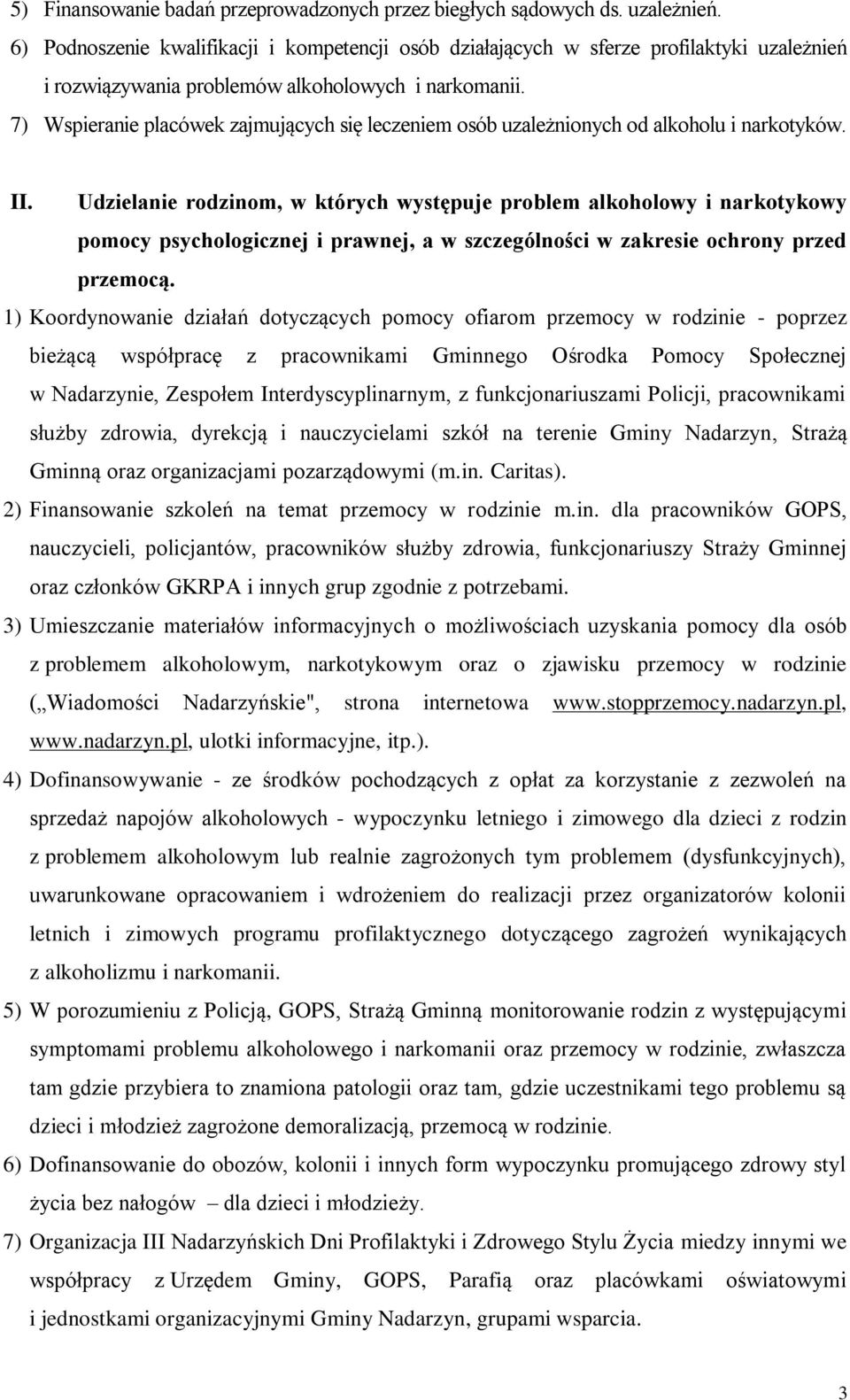 5) Finansowanie badań przeprowadzonych przez biegłych sądowych ds. uzależnień.

6) Podnoszenie kwalifikacji i kompetencji osób działających w sferze profilaktyki uzależnień i rozwiązywania problemów alkoholowych i narkomanii.

7) Wspieranie placówek zajmujących się leczeniem osób uzależnionych od alkoholu i narkotyków.

II. Udzielanie rodzinom, w których występuje problem alkoholowy i narkotykowy pomocy psychologicznej i prawnej, a w szczególności w zakresie ochrony przed przemocą.

1) Koordynowanie działań dotyczących pomocy ofiarom przemocy w rodzinie - poprzez bieżącą współpracę z pracownikami Gminnego Ośrodka Pomocy Społecznej w Nadarzynie, Zespołem Interdyscyplinarnym, z funkcjonariuszami Policji, pracownikami służby zdrowia, dyrekcją i nauczycielami szkół na terenie Gminy Nadarzyn, Strażą Gminną oraz organizacjami pozarządowymi (m.in. Caritas).

2) Finansowanie szkoleń na temat przemocy w rodzinie m.in. dla pracowników GOPS, nauczycieli, policjantów, pracowników służby zdrowia, funkcjonariuszy Straży Gminnej oraz członków GKRPA i innych grup zgodnie z potrzebami.

3) Umieszczanie materiałów informacyjnych o możliwościach uzyskania pomocy dla osób z problemem alkoholowym, narkotykowym oraz o zjawisku przemocy w rodzinie („Wiadomości Nadarzyńskie", strona internetowa www.stopprzemocy.nadarzyn.pl, www.nadarzyn.pl, ulotki informacyjne, itp.).

4) Dofinansowywanie - ze środków pochodzących z opłat za korzystanie z zezwoleń na sprzedaż napojów alkoholowych - wypoczynku letniego i zimowego dla dzieci z rodzin z problemem alkoholowym lub realnie zagrożonych tym problemem (dysfunkcyjnych), uwarunkowane opracowaniem i wdrożeniem do realizacji przez organizatorów kolonii letnich i zimowych programu profilaktycznego dotyczącego zagrożeń wynikających z alkoholizmu i narkomanii.

5) W porozumieniu z Policją, GOPS, Strażą Gminną monitorowanie rodzin z występującymi symptomami problemu alkoholowego i narkomanii oraz przemocy w rodzinie, zwłaszcza tam gdzie przybiera to znamiona patologii oraz tam, gdzie uczestnikami tego problemu są dzieci i młodzież zagrożone demoralizacją, przemocą w rodzinie.

6) Dofinansowanie do obozów, kolonii i innych form wypoczynku promującego zdrowy styl życia bez nałogów – dla dzieci i młodzieży.

7) Organizacja III Nadarzyńskich Dni Profilaktyki i Zdrowego Stylu Życia miedzy innymi we współpracy z Urzędem Gminy, GOPS, Parafią oraz placówkami oświatowymi i jednostkami organizacyjnymi Gminy Nadarzyn, grupami wsparcia.

3